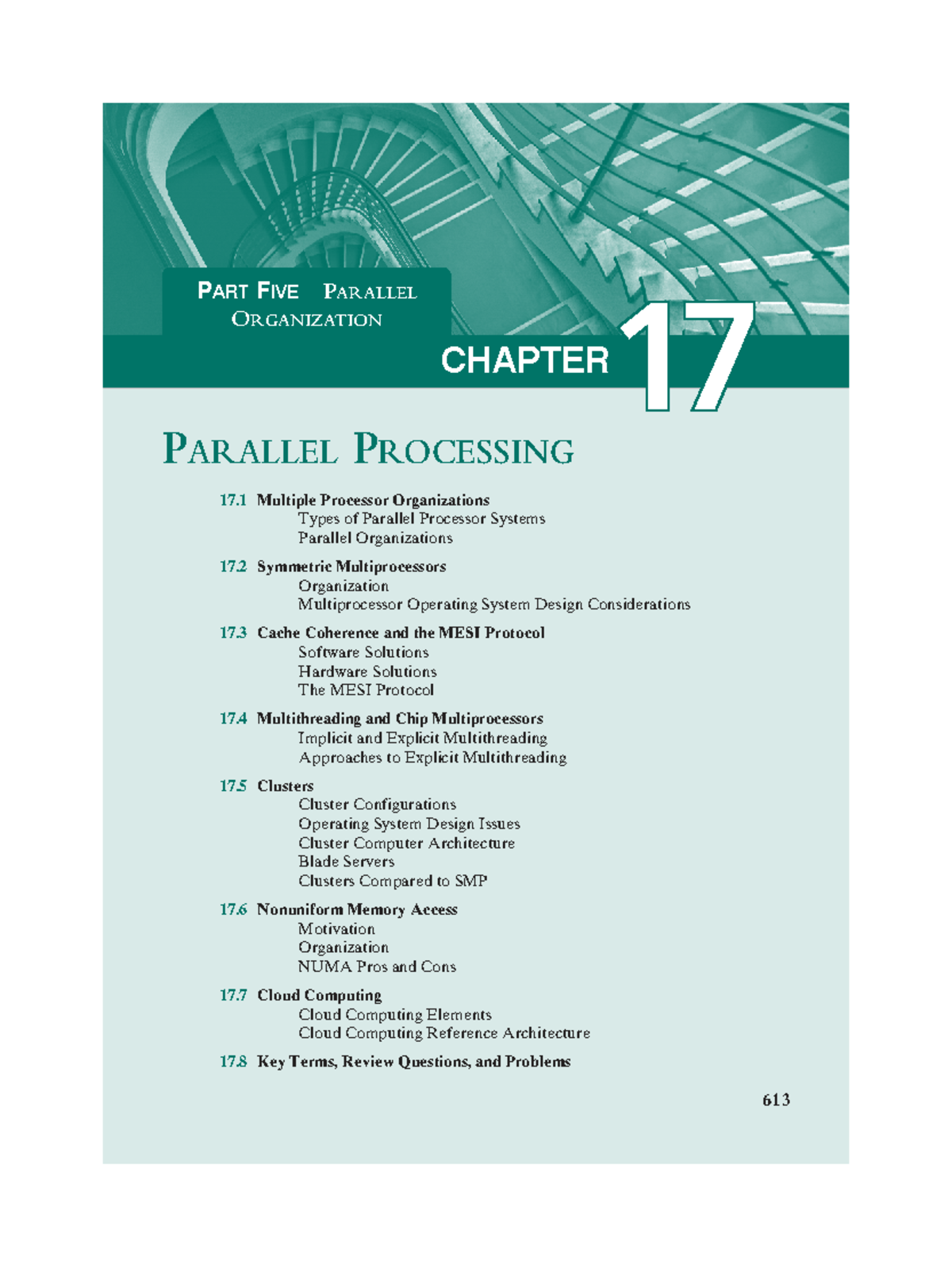 PART FIVE PARALLEL ORGANIZATION

CHAPTER 17

PARALLEL PROCESSING

17.1 Multiple Processor Organizations
Types of Parallel Processor Systems
Parallel Organizations

17.2 Symmetric Multiprocessors
Organization
Multiprocessor Operating System Design Considerations

17.3 Cache Coherence and the MESI Protocol
Software Solutions
Hardware Solutions
The MESI Protocol

17.4 Multithreading and Chip Multiprocessors
Implicit and Explicit Multithreading
Approaches to Explicit Multithreading

17.5 Clusters
Cluster Configurations
Operating System Design Issues
Cluster Computer Architecture
Blade Servers
Clusters Compared to SMP

17.6 Nonuniform Memory Access
Motivation
Organization
NUMA Pros and Cons

17.7 Cloud Computing
Cloud Computing Elements
Cloud Computing Reference Architecture

17.8 Key Terms, Review Questions, and Problems

613